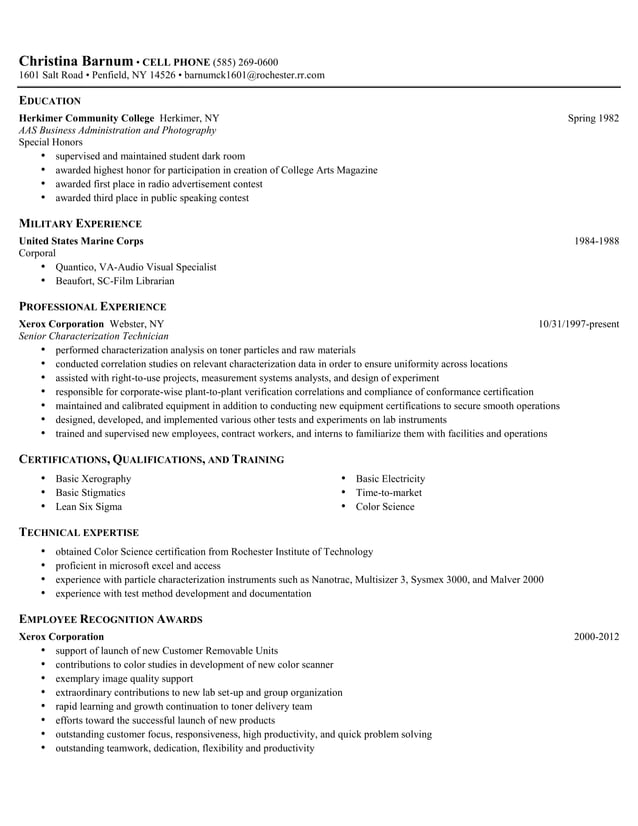 Christina Barnum • CELL PHONE (585) 269-0600
1601 Salt Road • Penfield, NY 14526 • barnumck1601@rochester.rr.com

EDUCATION

Herkimer Community College Herkimer, NY Spring 1982
AAS Business Administration and Photography
Special Honors
• supervised and maintained student dark room
• awarded highest honor for participation in creation of College Arts Magazine
• awarded first place in radio advertisement contest
• awarded third place in public speaking contest

MILITARY EXPERIENCE

United States Marine Corps 1984-1988
Corporal
• Quantico, VA-Audio Visual Specialist
• Beaufort, SC-Film Librarian

PROFESSIONAL EXPERIENCE

Xerox Corporation Webster, NY 10/31/1997-present
Senior Characterization Technician
• performed characterization analysis on toner particles and raw materials
• conducted correlation studies on relevant characterization data in order to ensure uniformity across locations
• assisted with right-to-use projects, measurement systems analysts, and design of experiment
• responsible for corporate-wise plant-to-plant verification correlations and compliance of conformance certification
• maintained and calibrated equipment in addition to conducting new equipment certifications to secure smooth operations
• designed, developed, and implemented various other tests and experiments on lab instruments
• trained and supervised new employees, contract workers, and interns to familiarize them with facilities and operations

CERTIFICATIONS, QUALIFICATIONS, AND TRAINING

• Basic Xerography
• Basic Stigmatics
• Lean Six Sigma

• Basic Electricity
• Time-to-market
• Color Science

TECHNICAL EXPERTISE

• obtained Color Science certification from Rochester Institute of Technology
• proficient in microsoft excel and access
• experience with particle characterization instruments such as Nanotrac, Multisizer 3, Sysmex 3000, and Malver 2000
• experience with test method development and documentation

EMPLOYEE RECOGNITION AWARDS

Xerox Corporation 2000-2012
• support of launch of new Customer Removable Units
• contributions to color studies in development of new color scanner
• exemplary image quality support
• extraordinary contributions to new lab set-up and group organization
• rapid learning and growth continuation to toner delivery team
• efforts toward the successful launch of new products
• outstanding customer focus, responsiveness, high productivity, and quick problem solving
• outstanding teamwork, dedication, flexibility and productivity